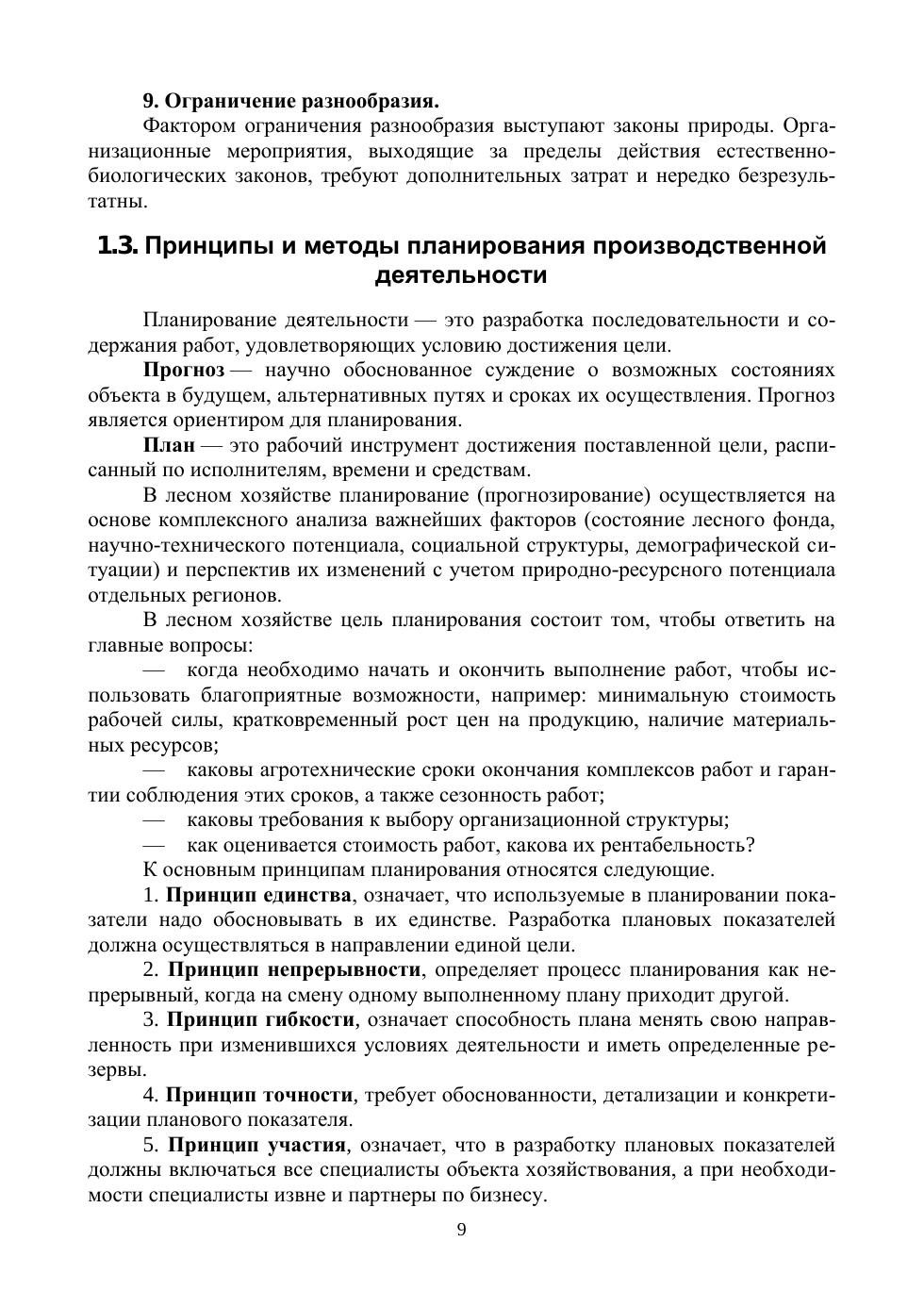 9. Ограничение разнообразия.

Фактором ограничения разнообразия выступают законы природы. Организационные мероприятия, выходящие за пределы действия естественно-биологических законов, требуют дополнительных затрат и нередко безрезультатны.

1.3. Принципы и методы планирования производственной деятельности

Планирование деятельности — это разработка последовательности и содержания работ, удовлетворяющих условию достижения цели.

Прогноз — научно обоснованное суждение о возможных состояниях объекта в будущем, альтернативных путях и сроках их осуществления. Прогноз является ориентиром для планирования.

План — это рабочий инструмент достижения поставленной цели, расписанный по исполнителям, времени и средствам.

В лесном хозяйстве планирование (прогнозирование) осуществляется на основе комплексного анализа важнейших факторов (состояние лесного фонда, научно-технического потенциала, социальной структуры, демографической ситуации) и перспектив их изменений с учетом природно-ресурсного потенциала отдельных регионов.

В лесном хозяйстве цель планирования состоит том, чтобы ответить на главные вопросы:

— когда необходимо начать и окончить выполнение работ, чтобы использовать благоприятные возможности, например: минимальную стоимость рабочей силы, кратковременный рост цен на продукцию, наличие материальных ресурсов;

— каковы агротехнические сроки окончания комплексов работ и гарантии соблюдения этих сроков, а также сезонность работ;

— каковы требования к выбору организационной структуры;

— как оценивается стоимость работ, какова их рентабельность?

К основным принципам планирования относятся следующие.

1. Принцип единства, означает, что используемые в планировании показатели надо обосновывать в их единстве. Разработка плановых показателей должна осуществляться в направлении единой цели.

2. Принцип непрерывности, определяет процесс планирования как непрерывный, когда на смену одному выполненному плану приходит другой.

3. Принцип гибкости, означает способность плана менять свою направленность при изменившихся условиях деятельности и иметь определенные резервы.

4. Принцип точности, требует обоснованности, детализации и конкретизации планового показателя.

5. Принцип участия, означает, что в разработку плановых показателей должны включаться все специалисты объекта хозяйствования, а при необходимости специалисты извне и партнеры по бизнесу.

9